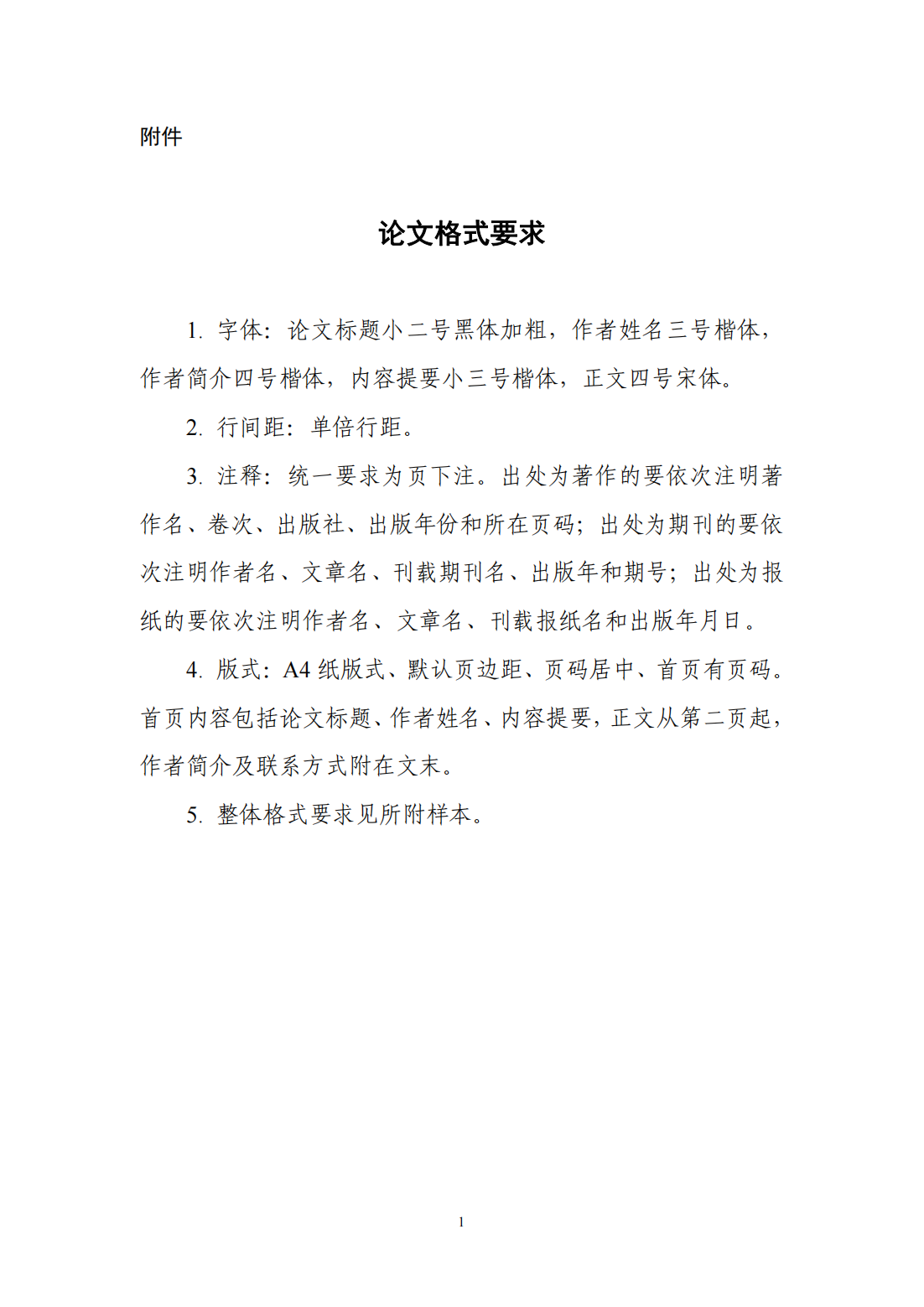 附件

论文格式要求

1. 字体：论文标题小二号黑体加粗，作者姓名三号楷体，作者简介四号楷体，内容提要小三号楷体，正文四号宋体。

2. 行间距：单倍行距。

3. 注释：统一要求为页下注。出处为著作的要依次注明著作名、卷次、出版社、出版年份和所在页码；出处为期刊的要依次注明作者名、文章名、刊载期刊名、出版年和期号；出处为报纸的要依次注明作者名、文章名、刊载报纸名和出版年月日。

4. 版式：A4 纸版式、默认页边距、页码居中、首页有页码。首页内容包括论文标题、作者姓名、内容提要，正文从第二页起，作者简介及联系方式附在文末。

5. 整体格式要求见所附样本。

1